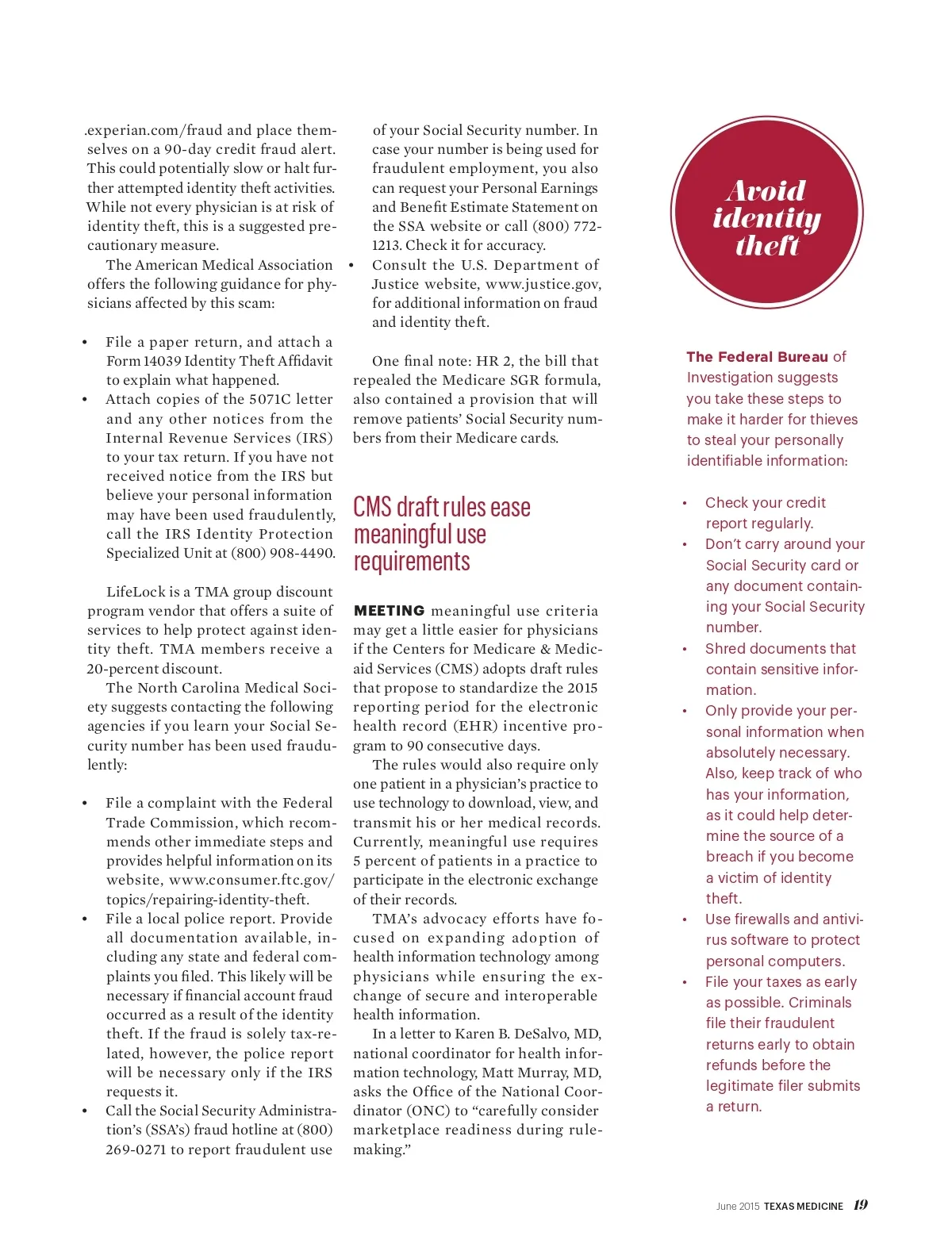 .experian.com/fraud and place themselves on a 90-day credit fraud alert. This could potentially slow or halt further attempted identity theft activities. While not every physician is at risk of identity theft, this is a suggested precautionary measure.

The American Medical Association offers the following guidance for physicians affected by this scam:

• File a paper return, and attach a Form 14039 Identity Theft Affidavit to explain what happened.
• Attach copies of the 5071C letter and any other notices from the Internal Revenue Services (IRS) to your tax return. If you have not received notice from the IRS but believe your personal information may have been used fraudulently, call the IRS Identity Protection Specialized Unit at (800) 908-4490.

LifeLock is a TMA group discount program vendor that offers a suite of services to help protect against identity theft. TMA members receive a 20-percent discount.

The North Carolina Medical Society suggests contacting the following agencies if you learn your Social Security number has been used fraudulently:

• File a complaint with the Federal Trade Commission, which recommends other immediate steps and provides helpful information on its website, www.consumer.ftc.gov/topics/repairing-identity-theft.
• File a local police report. Provide all documentation available, including any state and federal complaints you filed. This likely will be necessary if financial account fraud occurred as a result of the identity theft. If the fraud is solely tax-related, however, the police report will be necessary only if the IRS requests it.
• Call the Social Security Administration's (SSA's) fraud hotline at (800) 269-0271 to report fraudulent use of your Social Security number. In case your number is being used for fraudulent employment, you also can request your Personal Earnings and Benefit Estimate Statement on the SSA website or call (800) 772-1213. Check it for accuracy.
• Consult the U.S. Department of Justice website, www.justice.gov, for additional information on fraud and identity theft.

One final note: HR 2, the bill that repealed the Medicare SGR formula, also contained a provision that will remove patients' Social Security numbers from their Medicare cards.

CMS draft rules ease meaningful use requirements

MEETING meaningful use criteria may get a little easier for physicians if the Centers for Medicare & Medicaid Services (CMS) adopts draft rules that propose to standardize the 2015 reporting period for the electronic health record (EHR) incentive program to 90 consecutive days.

The rules would also require only one patient in a physician's practice to use technology to download, view, and transmit his or her medical records. Currently, meaningful use requires 5 percent of patients in a practice to participate in the electronic exchange of their records.

TMA's advocacy efforts have focused on expanding adoption of health information technology among physicians while ensuring the exchange of secure and interoperable health information.

In a letter to Karen B. DeSalvo, MD, national coordinator for health information technology, Matt Murray, MD, asks the Office of the National Coordinator (ONC) to "carefully consider marketplace readiness during rulemaking."

Avoid identity theft

The Federal Bureau of Investigation suggests you take these steps to make it harder for thieves to steal your personally identifiable information:

• Check your credit report regularly.
• Don't carry around your Social Security card or any document containing your Social Security number.
• Shred documents that contain sensitive information.
• Only provide your personal information when absolutely necessary. Also, keep track of who has your information, as it could help determine the source of a breach if you become a victim of identity theft.
• Use firewalls and antivirus software to protect personal computers.
• File your taxes as early as possible. Criminals file their fraudulent returns early to obtain refunds before the legitimate filer submits a return.

June 2015 TEXAS MEDICINE 19